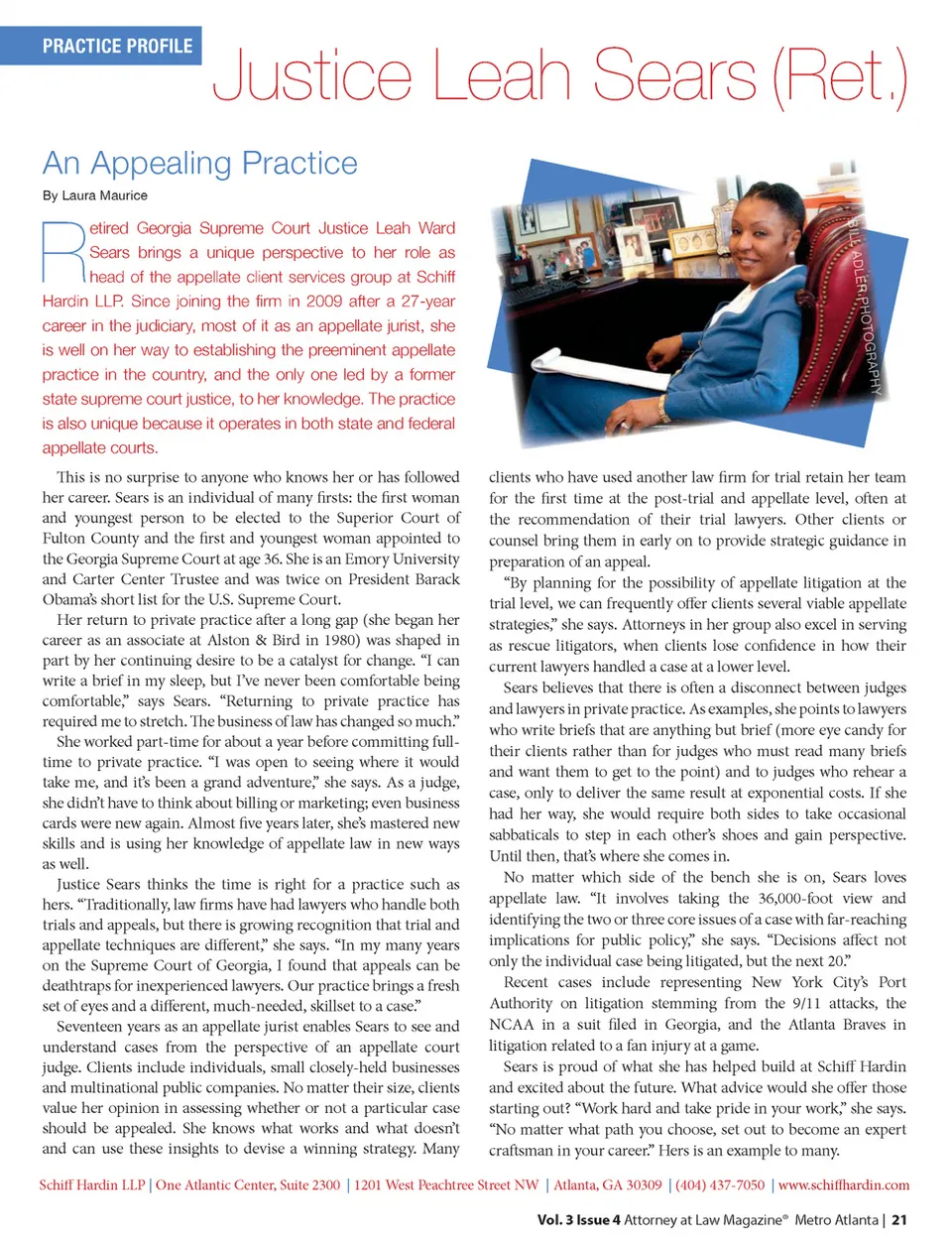 PRACTICE PROFILE

Justice Leah Sears (Ret.)

An Appealing Practice

By Laura Maurice

Retired Georgia Supreme Court Justice Leah Ward Sears brings a unique perspective to her role as head of the appellate client services group at Schiff Hardin LLP. Since joining the firm in 2009 after a 27-year career in the judiciary, most of it as an appellate jurist, she is well on her way to establishing the preeminent appellate practice in the country, and the only one led by a former state supreme court justice, to her knowledge. The practice is also unique because it operates in both state and federal appellate courts.

BILL ADLER PHOTOGRAPHY

This is no surprise to anyone who knows her or has followed her career. Sears is an individual of many firsts: the first woman and youngest person to be elected to the Superior Court of Fulton County and the first and youngest woman appointed to the Georgia Supreme Court at age 36. She is an Emory University and Carter Center Trustee and was twice on President Barack Obama's short list for the U.S. Supreme Court.

Her return to private practice after a long gap (she began her career as an associate at Alston & Bird in 1980) was shaped in part by her continuing desire to be a catalyst for change. "I can write a brief in my sleep, but I've never been comfortable being comfortable," says Sears. "Returning to private practice has required me to stretch. The business of law has changed so much."

She worked part-time for about a year before committing full-time to private practice. "I was open to seeing where it would take me, and it's been a grand adventure," she says. As a judge, she didn't have to think about billing or marketing; even business cards were new again. Almost five years later, she's mastered new skills and is using her knowledge of appellate law in new ways as well.

Justice Sears thinks the time is right for a practice such as hers. "Traditionally, law firms have had lawyers who handle both trials and appeals, but there is growing recognition that trial and appellate techniques are different," she says. "In my many years on the Supreme Court of Georgia, I found that appeals can be deathtraps for inexperienced lawyers. Our practice brings a fresh set of eyes and a different, much-needed, skillset to a case."

Seventeen years as an appellate jurist enables Sears to see and understand cases from the perspective of an appellate court judge. Clients include individuals, small closely-held businesses and multinational public companies. No matter their size, clients value her opinion in assessing whether or not a particular case should be appealed. She knows what works and what doesn't and can use these insights to devise a winning strategy. Many clients who have used another law firm for trial retain her team for the first time at the post-trial and appellate level, often at the recommendation of their trial lawyers. Other clients or counsel bring them in early on to provide strategic guidance in preparation of an appeal.

"By planning for the possibility of appellate litigation at the trial level, we can frequently offer clients several viable appellate strategies," she says. Attorneys in her group also excel in serving as rescue litigators, when clients lose confidence in how their current lawyers handled a case at a lower level.

Sears believes that there is often a disconnect between judges and lawyers in private practice. As examples, she points to lawyers who write briefs that are anything but brief (more eye candy for their clients rather than for judges who must read many briefs and want them to get to the point) and to judges who rehear a case, only to deliver the same result at exponential costs. If she had her way, she would require both sides to take occasional sabbaticals to step in each other's shoes and gain perspective. Until then, that's where she comes in.

No matter which side of the bench she is on, Sears loves appellate law. "It involves taking the 36,000-foot view and identifying the two or three core issues of a case with far-reaching implications for public policy," she says. "Decisions affect not only the individual case being litigated, but the next 20."

Recent cases include representing New York City's Port Authority on litigation stemming from the 9/11 attacks, the NCAA in a suit filed in Georgia, and the Atlanta Braves in litigation related to a fan injury at a game.

Sears is proud of what she has helped build at Schiff Hardin and excited about the future. What advice would she offer those starting out? "Work hard and take pride in your work," she says. "No matter what path you choose, set out to become an expert craftsman in your career." Hers is an example to many.

Schiff Hardin LLP | One Atlantic Center, Suite 2300 | 1201 West Peachtree Street NW | Atlanta, GA 30309 | (404) 437-7050 | www.schiffhardin.com

Vol. 3 Issue 4 Attorney at Law Magazine® Metro Atlanta | 21